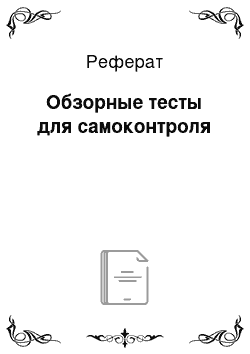 Реферат

Обзорные тесты для самоконтроля